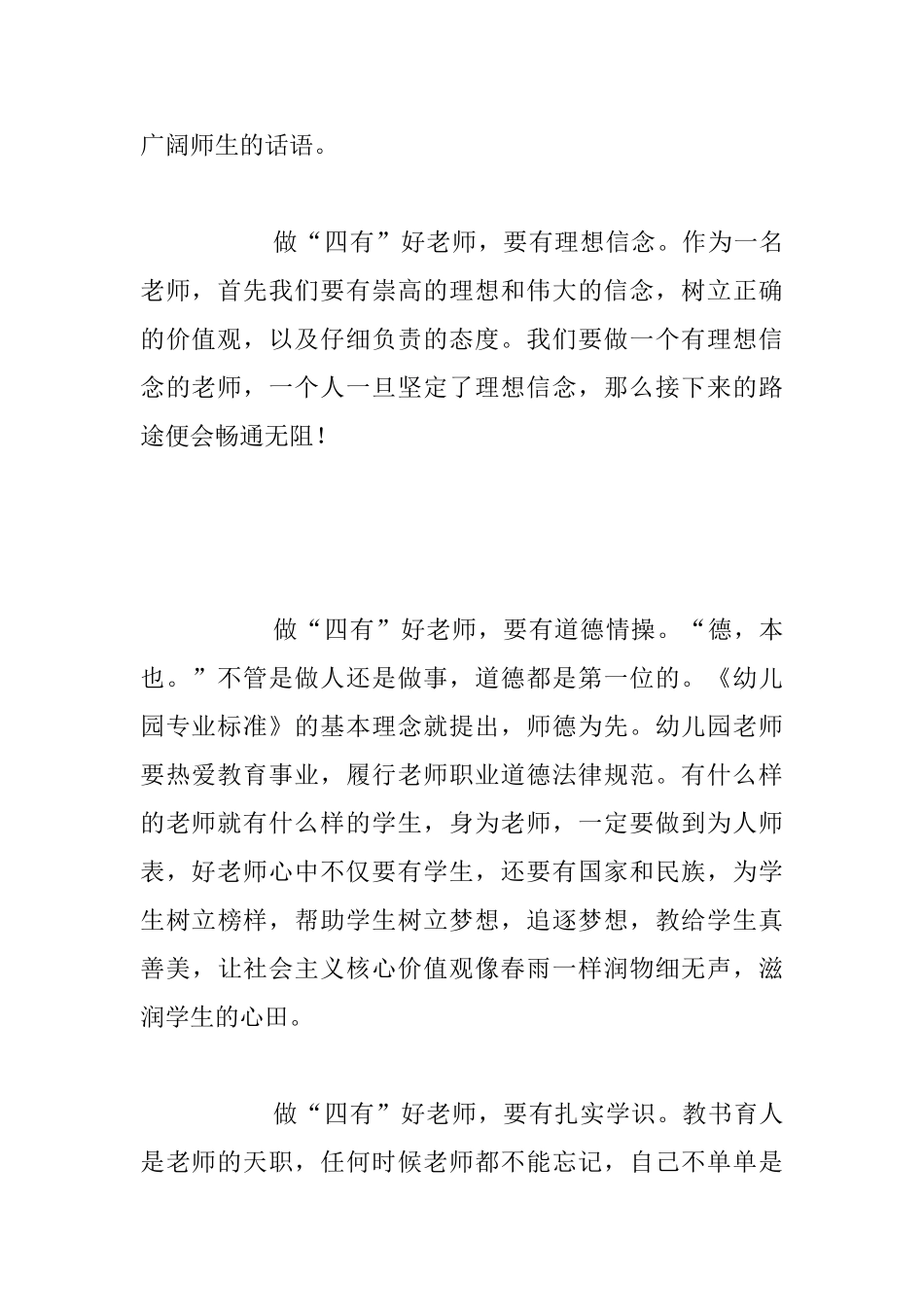 广阔师生的话语。

做“四有”好老师，要有理想信念。作为一名老师，首先我们要有崇高的理想和伟大的信念，树立正确的价值观，以及仔细负责的态度。我们要做一个有理想信念的老师，一个人一旦坚定了理想信念，那么接下来的路途便会畅通无阻！

做“四有”好老师，要有道德情操。“德，本也。”不管是做人还是做事，道德都是第一位的。《幼儿园专业标准》的基本理念就提出，师德为先。幼儿园老师要热爱教育事业，履行老师职业道德法律规范。有什么样的老师就有什么样的学生，身为老师，一定要做到为人师表，好老师心中不仅要有学生，还要有国家和民族，为学生树立榜样，帮助学生树立梦想，追逐梦想，教给学生真善美，让社会主义核心价值观像春雨一样润物细无声，滋润学生的心田。

做“四有”好老师，要有扎实学识。教书育人是老师的天职，任何时候老师都不能忘记，自己不单单是